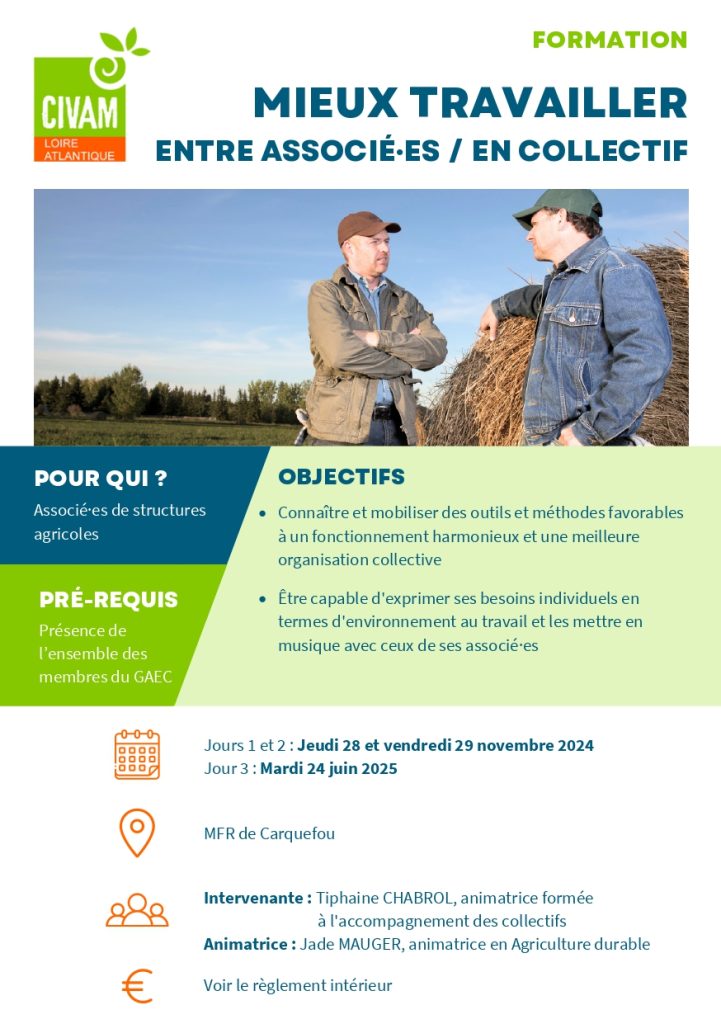 CIVAM
LOIRE ATLANTIQUE

FORMATION

MIEUX TRAVAILLER
ENTRE ASSOCIÉ·ES / EN COLLECTIF

POUR QUI ?

Associé·es de structures agricoles

PRÉ-REQUIS

Présence de l'ensemble des membres du GAEC

OBJECTIFS

• Connaître et mobiliser des outils et méthodes favorables à un fonctionnement harmonieux et une meilleure organisation collective

• Être capable d'exprimer ses besoins individuels en termes d'environnement au travail et les mettre en musique avec ceux de ses associé·es

Jours 1 et 2 : Jeudi 28 et vendredi 29 novembre 2024
Jour 3 : Mardi 24 juin 2025

MFR de Carquefou

Intervenante : Tiphaine CHABROL, animatrice formée à l'accompagnement des collectifs
Animatrice : Jade MAUGER, animatrice en Agriculture durable

Voir le règlement intérieur